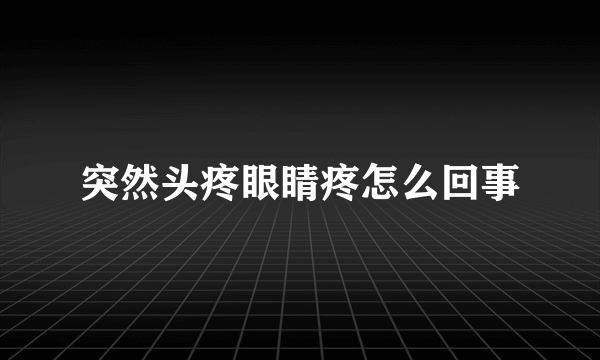 突然头疼眼睛疼怎么回事